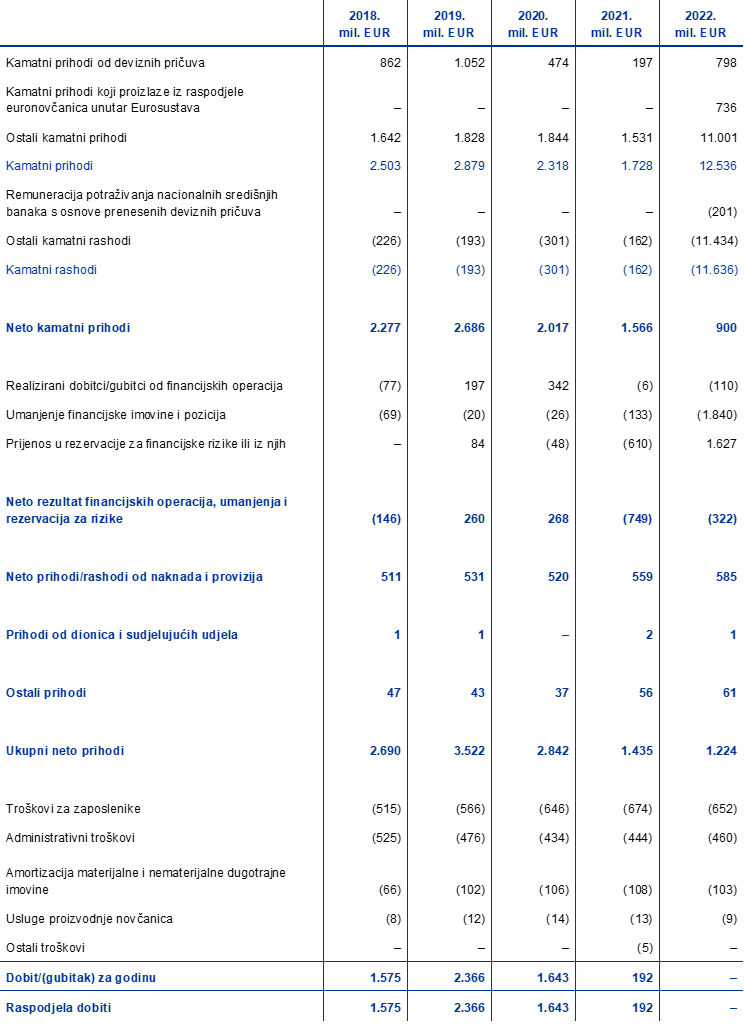 | | 2018. mil. EUR | 2019. mil. EUR | 2020. mil. EUR | 2021. mil. EUR | 2022. mil. EUR |
|---|---|---|---|---|---|
| Kamatni prihodi od deviznih pričuva | 862 | 1.052 | 474 | 197 | 798 |
| Kamatni prihodi koji proizlaze iz raspodjele euronovčanica unutar Eurosustava | – | – | – | – | 736 |
| Ostali kamatni prihodi | 1.642 | 1.828 | 1.844 | 1.531 | 11.001 |
| Kamatni prihodi | 2.503 | 2.879 | 2.318 | 1.728 | 12.536 |
| Remuneracija potraživanja nacionalnih središnjih banaka s osnove prenesenih deviznih pričuva | – | – | – | – | (201) |
| Ostali kamatni rashodi | (226) | (193) | (301) | (162) | (11.434) |
| Kamatni rashodi | (226) | (193) | (301) | (162) | (11.636) |
| Neto kamatni prihodi | 2.277 | 2.686 | 2.017 | 1.566 | 900 |
| Realizirani dobitci/gubitci od financijskih operacija | (77) | 197 | 342 | (6) | (110) |
| Umanjenje financijske imovine i pozicija | (69) | (20) | (26) | (133) | (1.840) |
| Prijenos u rezervacije za financijske rizike ili iz njih | – | 84 | (48) | (610) | 1.627 |
| Neto rezultat financijskih operacija, umanjenja i rezervacija za rizike | (146) | 260 | 268 | (749) | (322) |
| Neto prihodi/rashodi od naknada i provizija | 511 | 531 | 520 | 559 | 585 |
| Prihodi od dionica i sudjelujućih udjela | 1 | 1 | – | 2 | 1 |
| Ostali prihodi | 47 | 43 | 37 | 56 | 61 |
| Ukupni neto prihodi | 2.690 | 3.522 | 2.842 | 1.435 | 1.224 |
| Troškovi za zaposlenike | (515) | (566) | (646) | (674) | (652) |
| Administrativni troškovi | (525) | (476) | (434) | (444) | (460) |
| Amortizacija materijalne i nematerijalne dugotrajne imovine | (66) | (102) | (106) | (108) | (103) |
| Usluge proizvodnje novčanica | (8) | (12) | (14) | (13) | (9) |
| Ostali troškovi | – | – | – | (5) | – |
| Dobit/(gubitak) za godinu | 1.575 | 2.366 | 1.643 | 192 | – |
| Raspodjela dobiti | 1.575 | 2.366 | 1.643 | 192 | – |